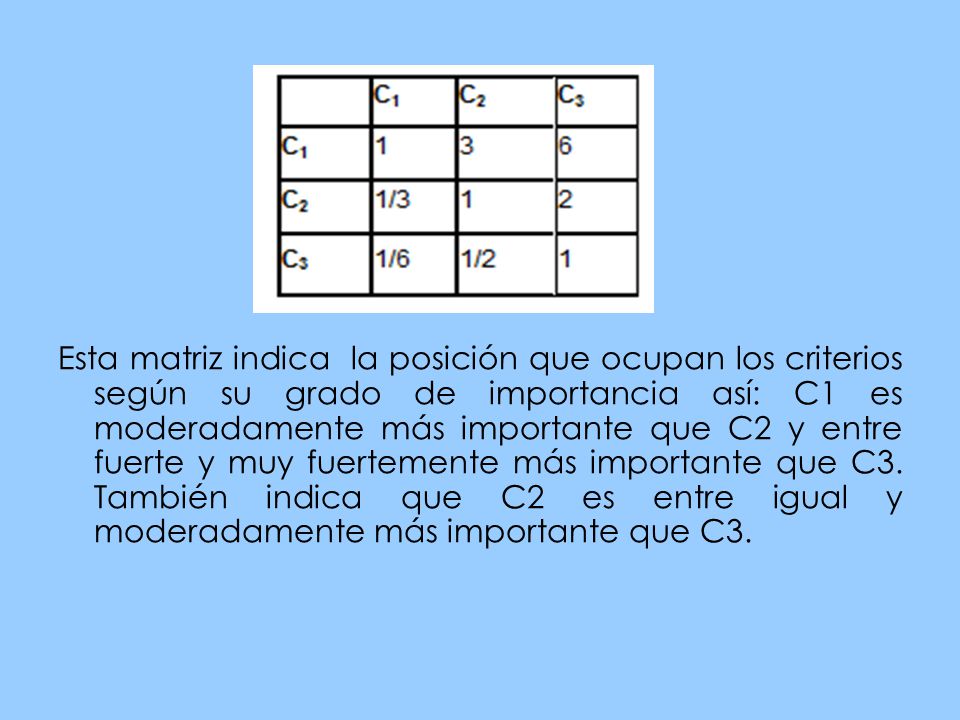 | | $C_1$ | $C_2$ | $C_3$ |
|---|---|---|---|
| $C_1$ | 1 | 3 | 6 |
| $C_2$ | 1/3 | 1 | 2 |
| $C_3$ | 1/6 | 1/2 | 1 |

Esta matriz indica la posición que ocupan los criterios según su grado de importancia así: C1 es moderadamente más importante que C2 y entre fuerte y muy fuertemente más importante que C3. También indica que C2 es entre igual y moderadamente más importante que C3.